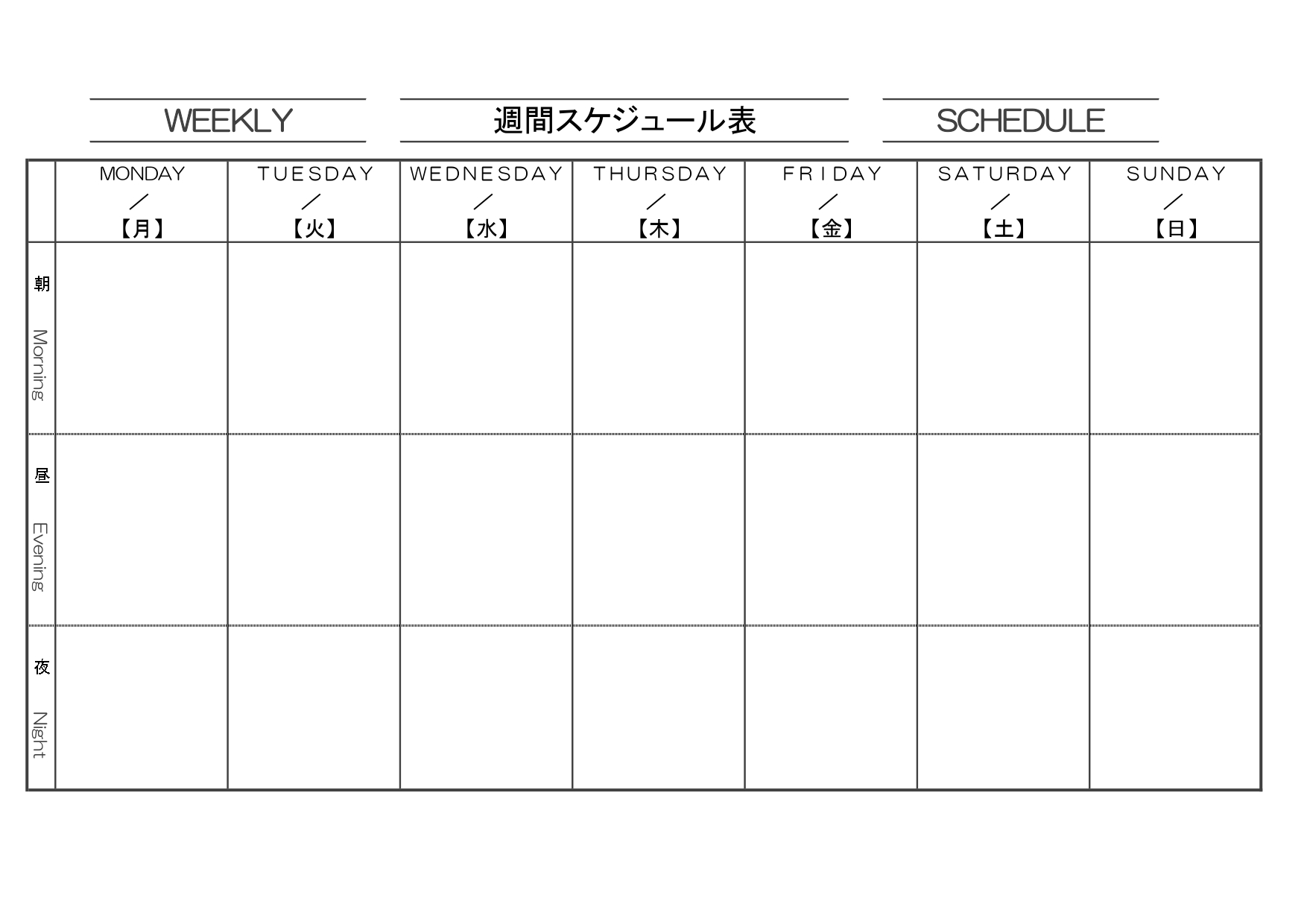 WEEKLY 週間スケジュール表 SCHEDULE

| | MONDAY ／ 【月】 | TUESDAY ／ 【火】 | WEDNESDAY ／ 【水】 | THURSDAY ／ 【木】 | FRIDAY ／ 【金】 | SATURDAY ／ 【土】 | SUNDAY ／ 【日】 |
|---|---|---|---|---|---|---|---|
| 朝 Morning | | | | | | | |
| 昼 Evening | | | | | | | |
| 夜 Night | | | | | | | |